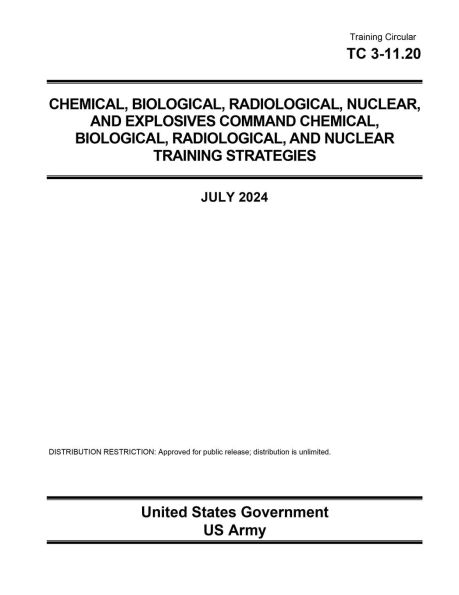 Training Circular
TC 3-11.20

CHEMICAL, BIOLOGICAL, RADIOLOGICAL, NUCLEAR, AND EXPLOSIVES COMMAND CHEMICAL, BIOLOGICAL, RADIOLOGICAL, AND NUCLEAR TRAINING STRATEGIES

JULY 2024

DISTRIBUTION RESTRICTION: Approved for public release; distribution is unlimited.

United States Government
US Army